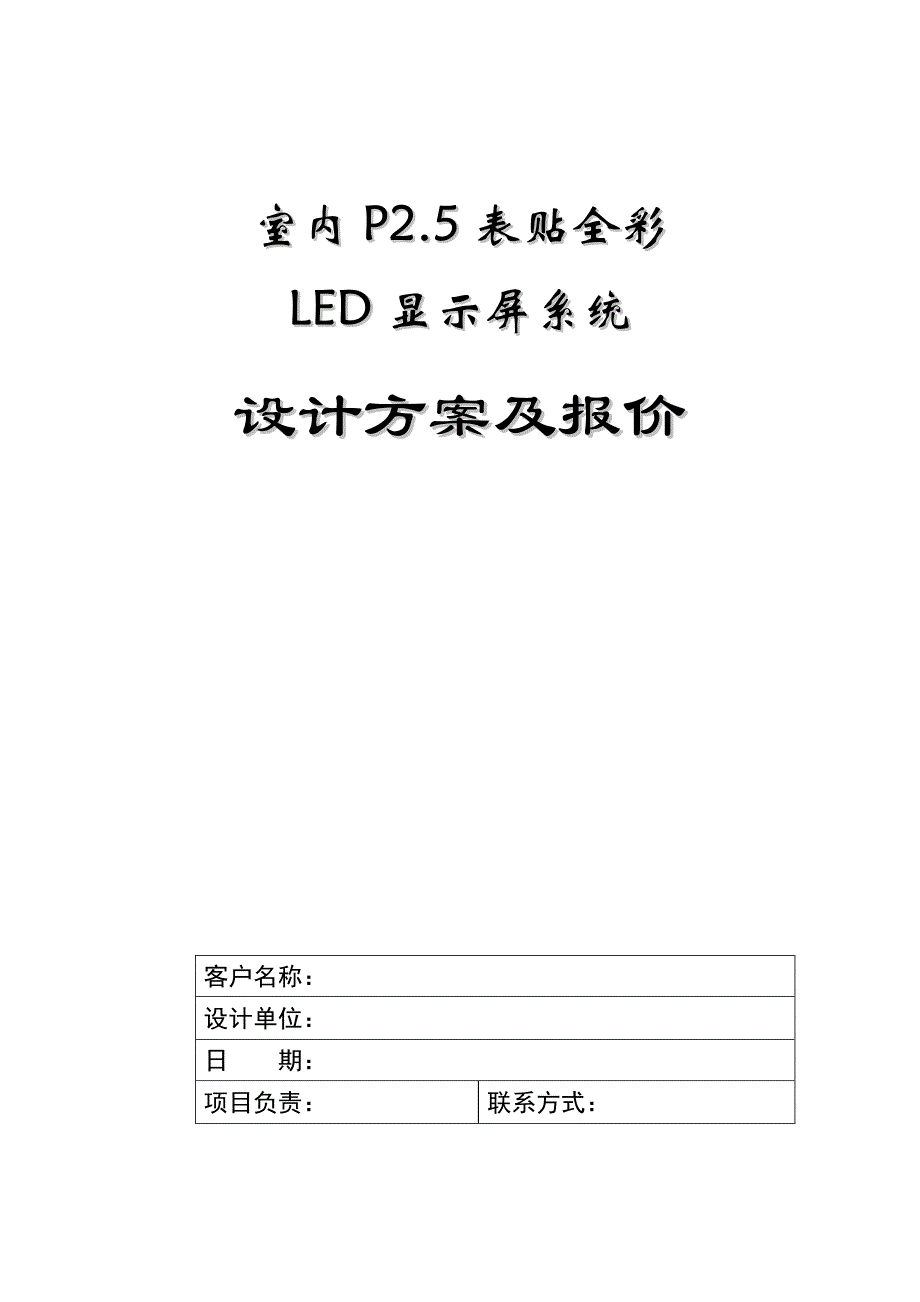 室内 P2.5 表贴全彩

LED 显示屏系统

设计方案及报价

| 客户名称： | |
|---|---|
| 设计单位： | |
| 日　　期： | |
| 项目负责： | 联系方式： |